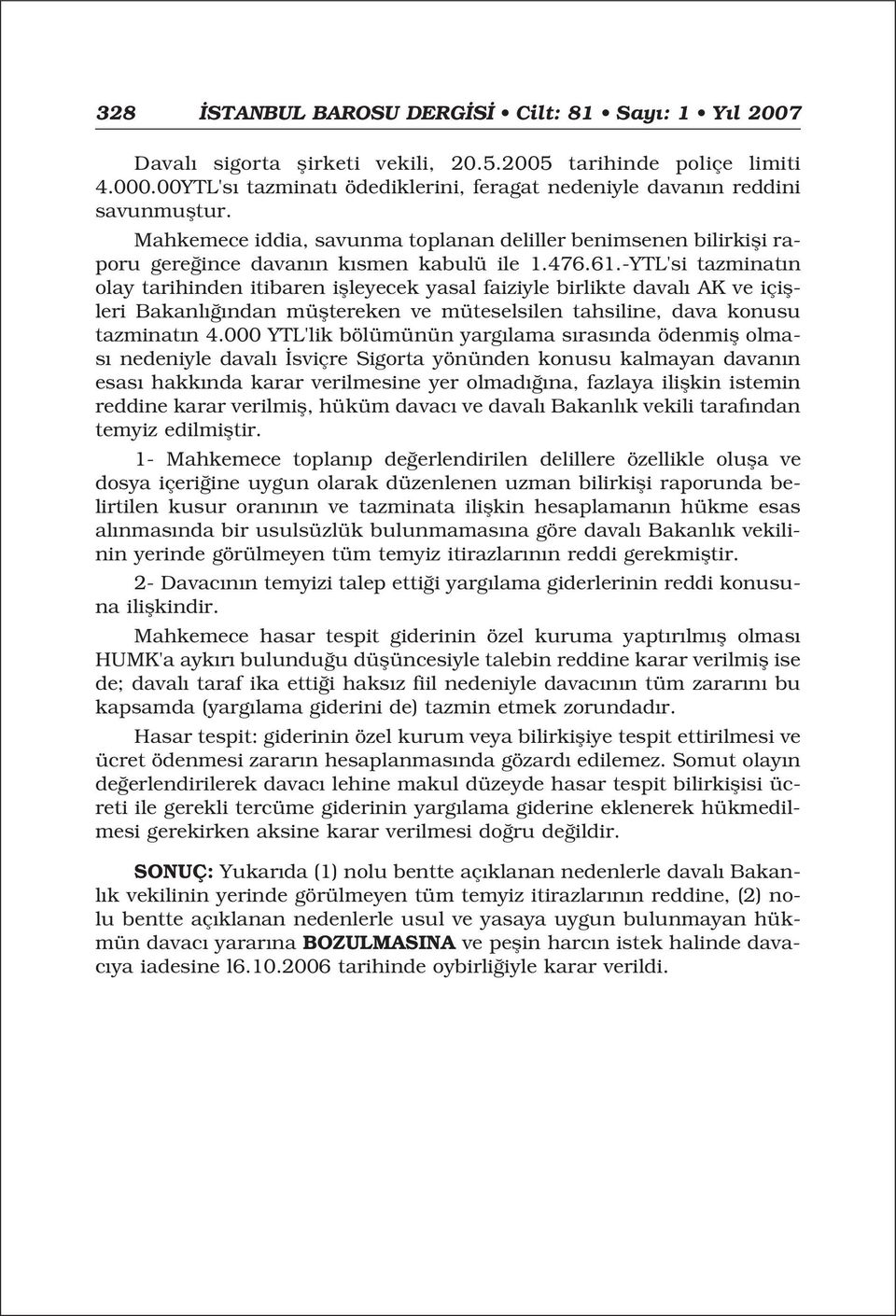 328 İSTANBUL BAROSU DERGİSİ • Cilt: 81 • Sayı: 1 • Yıl 2007

Davalı sigorta şirketi vekili, 20.5.2005 tarihinde poliçe limiti 4.000.00YTL'sı tazminatı ödediklerini, feragat nedeniyle davanın reddini savunmuştur.

Mahkemece iddia, savunma toplanan deliller benimsenen bilirkişi raporu gereğince davanın kısmen kabulü ile 1.476.61.-YTL'si tazminatın olay tarihinden itibaren işleyecek yasal faiziyle birlikte davalı AK ve içişleri Bakanlığından müştereken ve müteselsilen tahsiline, dava konusu tazminatın 4.000 YTL'lik bölümünün yargılama sırasında ödenmiş olması nedeniyle davalı İsviçre Sigorta yönünden konusu kalmayan davanın esası hakkında karar verilmesine yer olmadığına, fazlaya ilişkin istemin reddine karar verilmiş, hüküm davacı ve davalı Bakanlık vekili tarafından temyiz edilmiştir.

1- Mahkemece toplanıp değerlendirilen delillere özellikle oluşa ve dosya içeriğine uygun olarak düzenlenen uzman bilirkişi raporunda belirtilen kusur oranının ve tazminata ilişkin hesaplamanın hükme esas alınmasında bir usulsüzlük bulunmamasına göre davalı Bakanlık vekilinin yerinde görülmeyen tüm temyiz itirazlarının reddi gerekmiştir.

2- Davacının temyizi talep ettiği yargılama giderlerinin reddi konusuna ilişkindir.

Mahkemece hasar tespit giderinin özel kuruma yaptırılmış olması HUMK'a aykırı bulunduğu düşüncesiyle talebin reddine karar verilmiş ise de; davalı taraf ika ettiği haksız fiil nedeniyle davacının tüm zararını bu kapsamda (yargılama giderini de) tazmin etmek zorundadır.

Hasar tespit: giderinin özel kurum veya bilirkişiye tespit ettirilmesi ve ücret ödenmesi zararın hesaplanmasında gözardı edilemez. Somut olayın değerlendirilerek davacı lehine makul düzeyde hasar tespit bilirkişisi ücreti ile gerekli tercüme giderinin yargılama giderine eklenerek hükmedilmesi gerekirken aksine karar verilmesi doğru değildir.

SONUÇ: Yukarıda (1) nolu bentte açıklanan nedenlerle davalı Bakanlık vekilinin yerinde görülmeyen tüm temyiz itirazlarının reddine, (2) nolu bentte açıklanan nedenlerle usul ve yasaya uygun bulunmayan hükmün davacı yararına BOZULMASINA ve peşin harcın istek halinde davacıya iadesine l6.10.2006 tarihinde oybirliğiyle karar verildi.